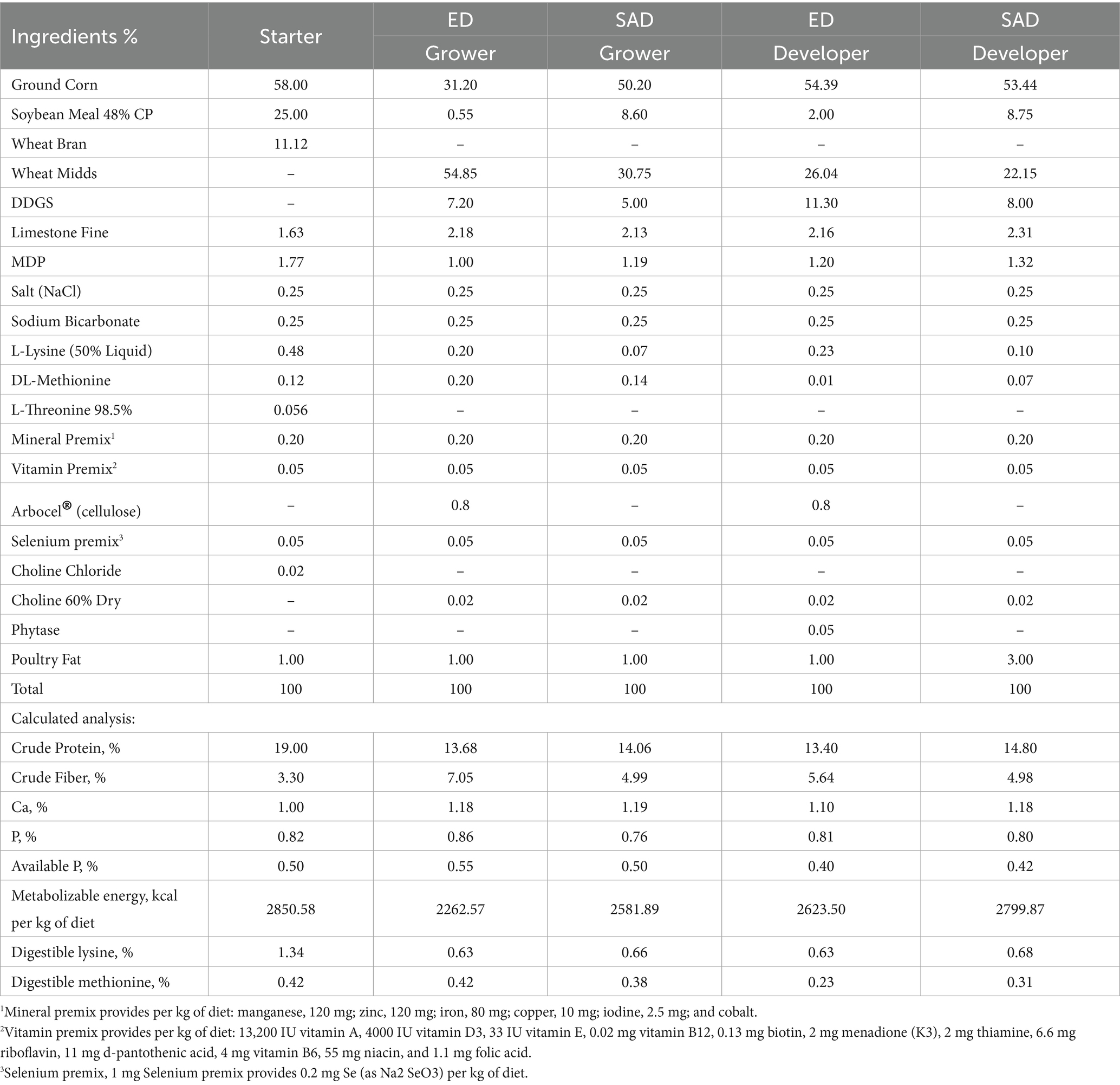 | Ingredients % | Starter | ED Grower | SAD Grower | ED Developer | SAD Developer |
|---|---|---|---|---|---|
| Ground Corn | 58.00 | 31.20 | 50.20 | 54.39 | 53.44 |
| Soybean Meal 48% CP | 25.00 | 0.55 | 8.60 | 2.00 | 8.75 |
| Wheat Bran | 11.12 | – | – | – | – |
| Wheat Midds | – | 54.85 | 30.75 | 26.04 | 22.15 |
| DDGS | – | 7.20 | 5.00 | 11.30 | 8.00 |
| Limestone Fine | 1.63 | 2.18 | 2.13 | 2.16 | 2.31 |
| MDP | 1.77 | 1.00 | 1.19 | 1.20 | 1.32 |
| Salt (NaCl) | 0.25 | 0.25 | 0.25 | 0.25 | 0.25 |
| Sodium Bicarbonate | 0.25 | 0.25 | 0.25 | 0.25 | 0.25 |
| L-Lysine (50% Liquid) | 0.48 | 0.20 | 0.07 | 0.23 | 0.10 |
| DL-Methionine | 0.12 | 0.20 | 0.14 | 0.01 | 0.07 |
| L-Threonine 98.5% | 0.056 | – | – | – | – |
| Mineral Premix$^1$ | 0.20 | 0.20 | 0.20 | 0.20 | 0.20 |
| Vitamin Premix$^2$ | 0.05 | 0.05 | 0.05 | 0.05 | 0.05 |
| Arbocel® (cellulose) | – | 0.8 | – | 0.8 | – |
| Selenium premix$^3$ | 0.05 | 0.05 | 0.05 | 0.05 | 0.05 |
| Choline Chloride | 0.02 | – | – | – | – |
| Choline 60% Dry | – | 0.02 | 0.02 | 0.02 | 0.02 |
| Phytase | – | – | – | 0.05 | – |
| Poultry Fat | 1.00 | 1.00 | 1.00 | 1.00 | 3.00 |
| Total | 100 | 100 | 100 | 100 | 100 |
| Calculated analysis: | | | | | |
| Crude Protein, % | 19.00 | 13.68 | 14.06 | 13.40 | 14.80 |
| Crude Fiber, % | 3.30 | 7.05 | 4.99 | 5.64 | 4.98 |
| Ca, % | 1.00 | 1.18 | 1.19 | 1.10 | 1.18 |
| P, % | 0.82 | 0.86 | 0.76 | 0.81 | 0.80 |
| Available P, % | 0.50 | 0.55 | 0.50 | 0.40 | 0.42 |
| Metabolizable energy, kcal per kg of diet | 2850.58 | 2262.57 | 2581.89 | 2623.50 | 2799.87 |
| Digestible lysine, % | 1.34 | 0.63 | 0.66 | 0.63 | 0.68 |
| Digestible methionine, % | 0.42 | 0.42 | 0.38 | 0.23 | 0.31 |

$^1$Mineral premix provides per kg of diet: manganese, 120 mg; zinc, 120 mg; iron, 80 mg; copper, 10 mg; iodine, 2.5 mg; and cobalt.
$^2$Vitamin premix provides per kg of diet: 13,200 IU vitamin A, 4000 IU vitamin D3, 33 IU vitamin E, 0.02 mg vitamin B12, 0.13 mg biotin, 2 mg menadione (K3), 2 mg thiamine, 6.6 mg riboflavin, 11 mg d-pantothenic acid, 4 mg vitamin B6, 55 mg niacin, and 1.1 mg folic acid.
$^3$Selenium premix, 1 mg Selenium premix provides 0.2 mg Se (as Na2 SeO3) per kg of diet.